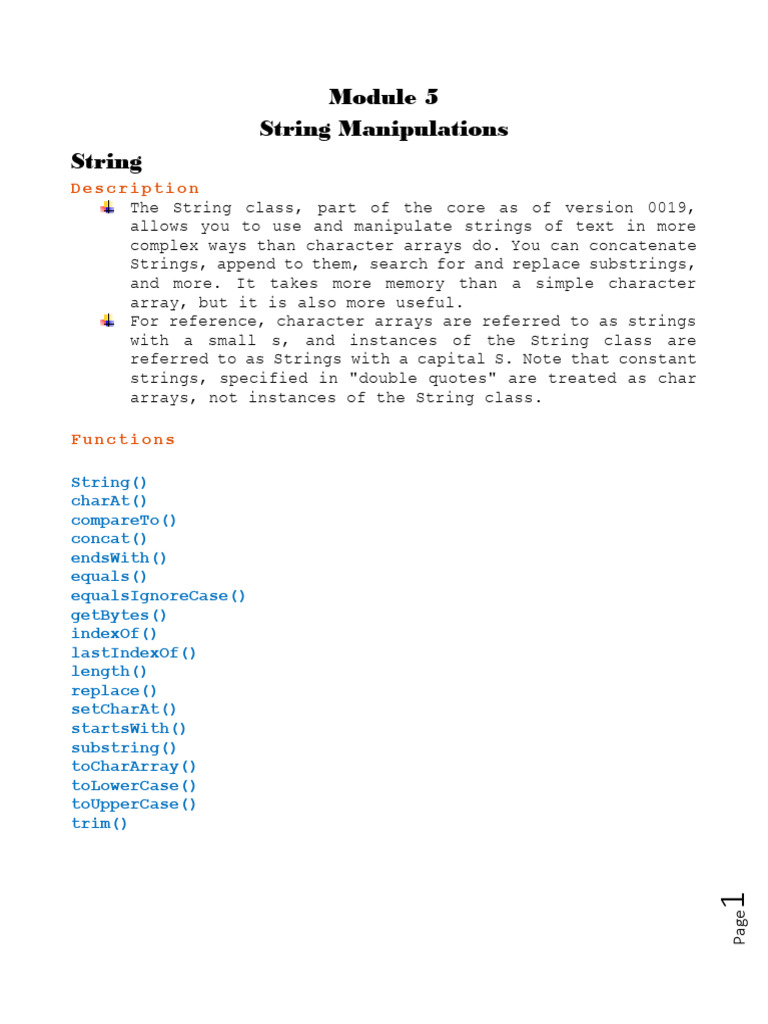 Module 5
String Manipulations

String

Description

The String class, part of the core as of version 0019, allows you to use and manipulate strings of text in more complex ways than character arrays do. You can concatenate Strings, append to them, search for and replace substrings, and more. It takes more memory than a simple character array, but it is also more useful.

For reference, character arrays are referred to as strings with a small s, and instances of the String class are referred to as Strings with a capital S. Note that constant strings, specified in "double quotes" are treated as char arrays, not instances of the String class.

Functions

String()
charAt()
compareTo()
concat()
endsWith()
equals()
equalsIgnoreCase()
getBytes()
indexOf()
lastIndexOf()
length()
replace()
setCharAt()
startsWith()
substring()
toCharArray()
toLowerCase()
toUpperCase()
trim()

Page 1